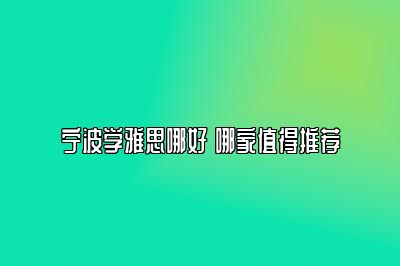 宁波学雅思哪好 哪家值得推荐